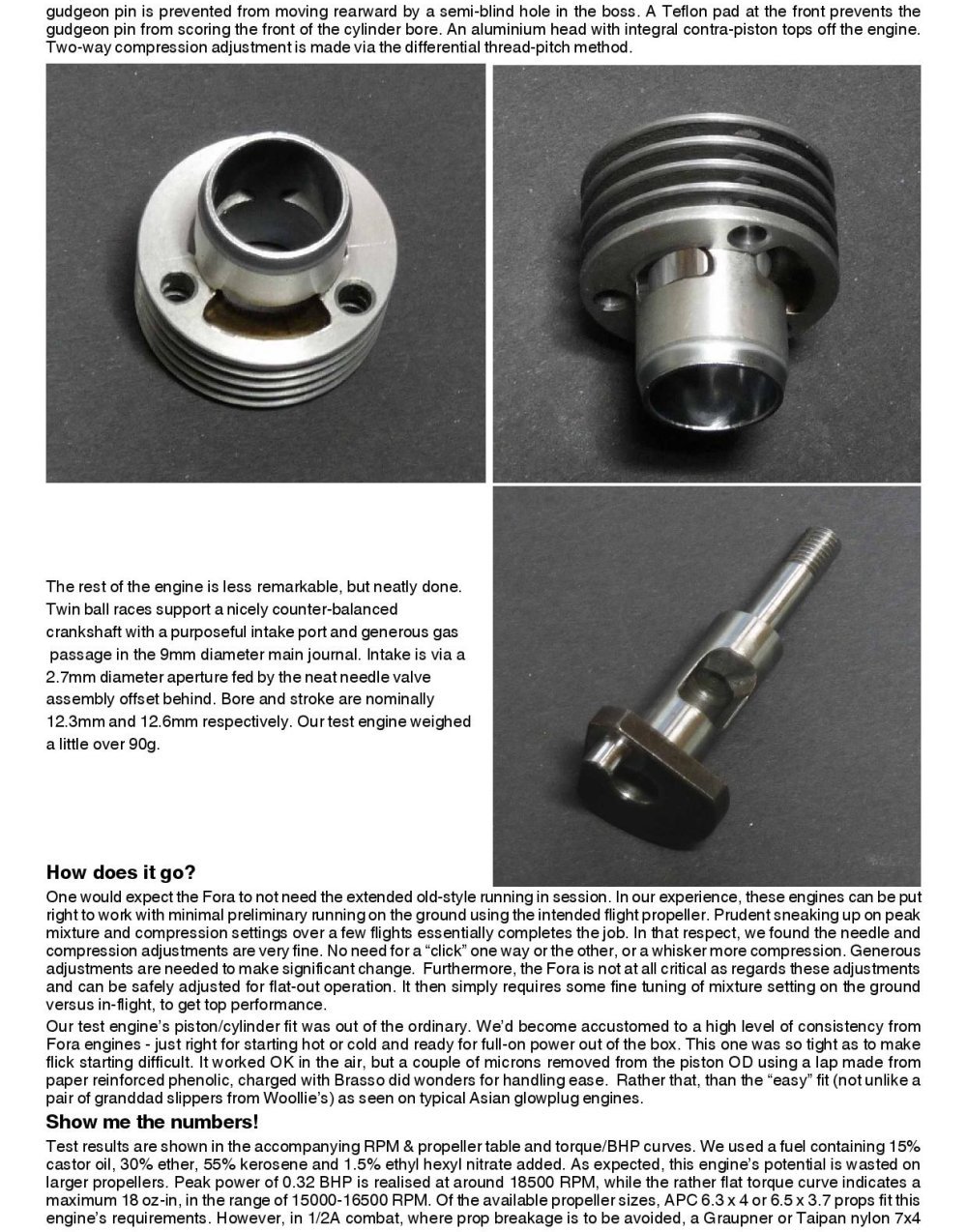 gudgeon pin is prevented from moving rearward by a semi-blind hole in the boss. A Teflon pad at the front prevents the gudgeon pin from scoring the front of the cylinder bore. An aluminium head with integral contra-piston tops off the engine. Two-way compression adjustment is made via the differential thread-pitch method.

The rest of the engine is less remarkable, but neatly done. Twin ball races support a nicely counter-balanced crankshaft with a purposeful intake port and generous gas passage in the 9mm diameter main journal. Intake is via a 2.7mm diameter aperture fed by the neat needle valve assembly offset behind. Bore and stroke are nominally 12.3mm and 12.6mm respectively. Our test engine weighed a little over 90g.

How does it go?

One would expect the Fora to not need the extended old-style running in session. In our experience, these engines can be put right to work with minimal preliminary running on the ground using the intended flight propeller. Prudent sneaking up on peak mixture and compression settings over a few flights essentially completes the job. In that respect, we found the needle and compression adjustments are very fine. No need for a "click" one way or the other, or a whisker more compression. Generous adjustments are needed to make significant change. Furthermore, the Fora is not at all critical as regards these adjustments and can be safely adjusted for flat-out operation. It then simply requires some fine tuning of mixture setting on the ground versus in-flight, to get top performance.

Our test engine's piston/cylinder fit was out of the ordinary. We'd become accustomed to a high level of consistency from Fora engines - just right for starting hot or cold and ready for full-on power out of the box. This one was so tight as to make flick starting difficult. It worked OK in the air, but a couple of microns removed from the piston OD using a lap made from paper reinforced phenolic, charged with Brasso did wonders for handling ease. Rather that, than the "easy" fit (not unlike a pair of granddad slippers from Woollie's) as seen on typical Asian glowplug engines.

Show me the numbers!

Test results are shown in the accompanying RPM & propeller table and torque/BHP curves. We used a fuel containing 15% castor oil, 30% ether, 55% kerosene and 1.5% ethyl hexyl nitrate added. As expected, this engine's potential is wasted on larger propellers. Peak power of 0.32 BHP is realised at around 18500 RPM, while the rather flat torque curve indicates a maximum 18 oz-in, in the range of 15000-16500 RPM. Of the available propeller sizes, APC 6.3 x 4 or 6.5 x 3.7 props fit this engine's requirements. However, in 1/2A combat, where prop breakage is to be avoided, a Graupner or Taipan nylon 7x4